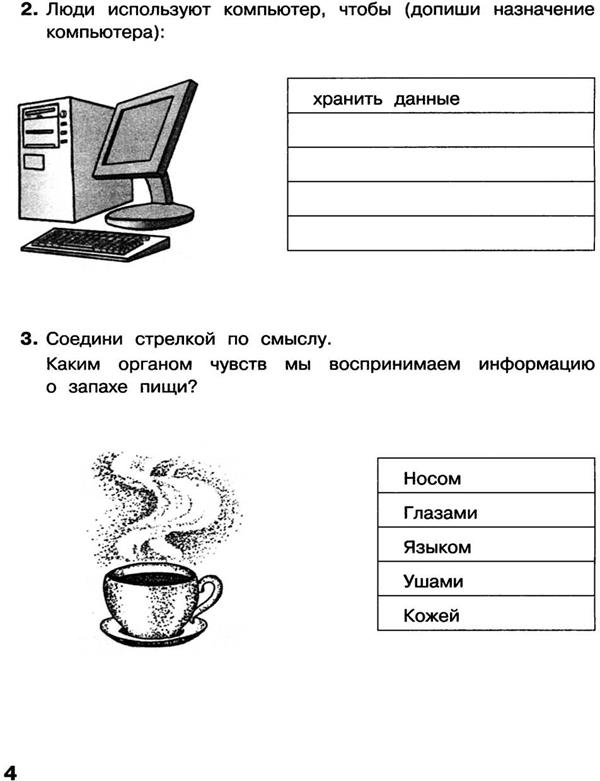 **2.** Люди используют компьютер, чтобы (допиши назначение компьютера):

| хранить данные |
|---|
| |
| |
| |
| |

**3.** Соедини стрелкой по смыслу.
Каким органом чувств мы воспринимаем информацию о запахе пищи?

| Носом |
|---|
| Глазами |
| Языком |
| Ушами |
| Кожей |

4